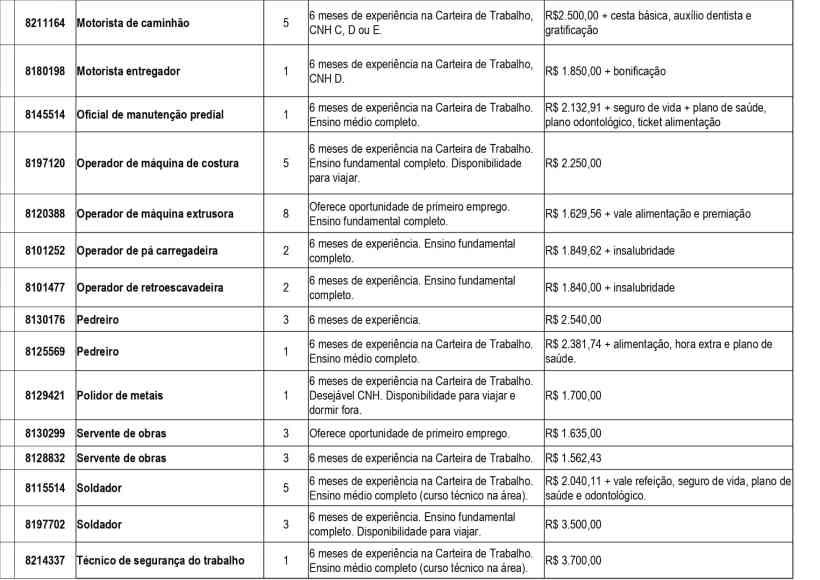 | 8211164 | Motorista de caminhão | 5 | 6 meses de experiência na Carteira de Trabalho, CNH C, D ou E. | R$2.500,00 + cesta básica, auxílio dentista e gratificação |
|---|---|---|---|---|
| 8180198 | Motorista entregador | 1 | 6 meses de experiência na Carteira de Trabalho, CNH D. | R$ 1.850,00 + bonificação |
| 8145514 | Oficial de manutenção predial | 1 | 6 meses de experiência na Carteira de Trabalho. Ensino médio completo. | R$ 2.132,91 + seguro de vida + plano de saúde, plano odontológico, ticket alimentação |
| 8197120 | Operador de máquina de costura | 5 | 6 meses de experiência na Carteira de Trabalho. Ensino fundamental completo. Disponibilidade para viajar. | R$ 2.250,00 |
| 8120388 | Operador de máquina extrusora | 8 | Oferece oportunidade de primeiro emprego. Ensino fundamental completo. | R$ 1.629,56 + vale alimentação e premiação |
| 8101252 | Operador de pá carregadeira | 2 | 6 meses de experiência. Ensino fundamental completo. | R$ 1.849,62 + insalubridade |
| 8101477 | Operador de retroescavadeira | 2 | 6 meses de experiência. Ensino fundamental completo. | R$ 1.840,00 + insalubridade |
| 8130176 | Pedreiro | 3 | 6 meses de experiência. | R$ 2.540,00 |
| 8125569 | Pedreiro | 1 | 6 meses de experiência na Carteira de Trabalho. Ensino médio completo. | R$ 2.381,74 + alimentação, hora extra e plano de saúde. |
| 8129421 | Polidor de metais | 1 | 6 meses de experiência na Carteira de Trabalho. Desejável CNH. Disponibilidade para viajar e dormir fora. | R$ 1.700,00 |
| 8130299 | Servente de obras | 3 | Oferece oportunidade de primeiro emprego. | R$ 1.635,00 |
| 8128832 | Servente de obras | 3 | 6 meses de experiência na Carteira de Trabalho. | R$ 1.562,43 |
| 8115514 | Soldador | 5 | 6 meses de experiência na Carteira de Trabalho. Ensino médio completo (curso técnico na área). | R$ 2.040,11 + vale refeição, seguro de vida, plano de saúde e odontológico. |
| 8197702 | Soldador | 3 | 6 meses de experiência. Ensino fundamental completo. Disponibilidade para viajar. | R$ 3.500,00 |
| 8214337 | Técnico de segurança do trabalho | 1 | 6 meses de experiência na Carteira de Trabalho. Ensino médio completo (curso técnico na área). | R$ 3.700,00 |